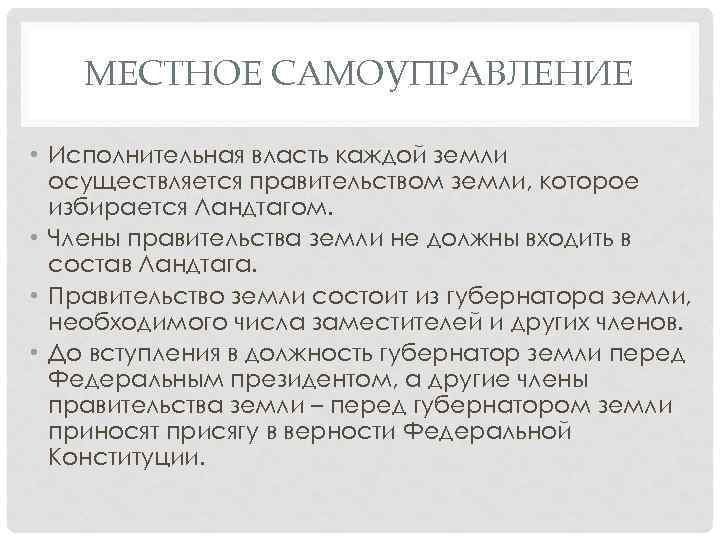 МЕСТНОЕ САМОУПРАВЛЕНИЕ

• Исполнительная власть каждой земли осуществляется правительством земли, которое избирается Ландтагом.
• Члены правительства земли не должны входить в состав Ландтага.
• Правительство земли состоит из губернатора земли, необходимого числа заместителей и других членов.
• До вступления в должность губернатор земли перед Федеральным президентом, а другие члены правительства земли – перед губернатором земли приносят присягу в верности Федеральной Конституции.